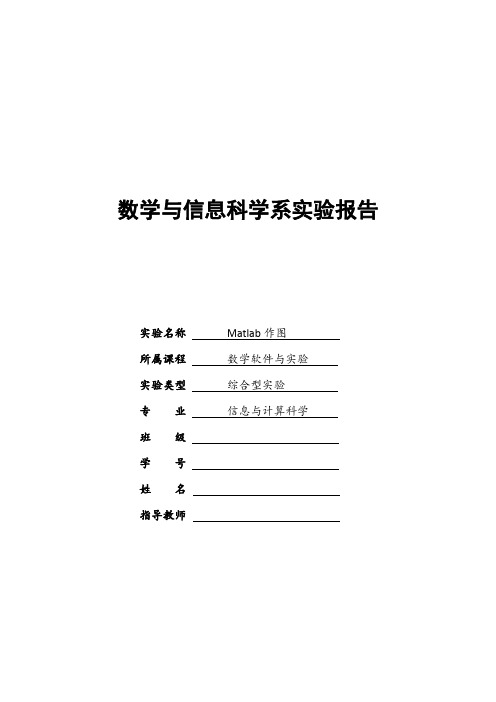 数学与信息科学系实验报告

实验名称 Matlab 作图

所属课程 数学软件与实验

实验类型 综合型实验

专　　业 信息与计算科学

班　　级

学　　号

姓　　名

指导教师